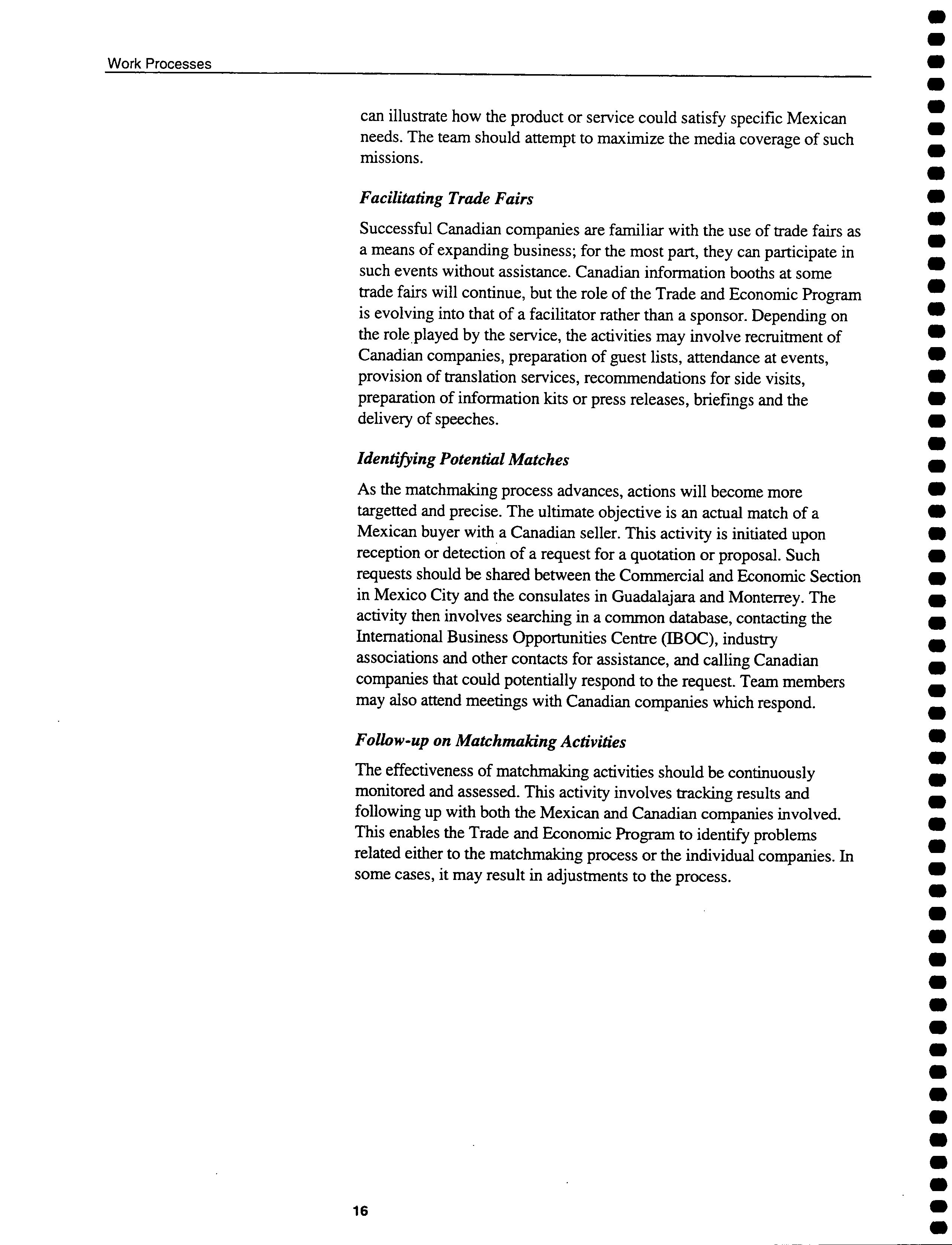 Work Processes

can illustrate how the product or service could satisfy specific Mexican needs. The team should attempt to maximize the media coverage of such missions.

Facilitating Trade Fairs

Successful Canadian companies are familiar with the use of trade fairs as a means of expanding business; for the most part, they can participate in such events without assistance. Canadian information booths at some trade fairs will continue, but the role of the Trade and Economic Program is evolving into that of a facilitator rather than a sponsor. Depending on the role played by the service, the activities may involve recruitment of Canadian companies, preparation of guest lists, attendance at events, provision of translation services, recommendations for side visits, preparation of information kits or press releases, briefings and the delivery of speeches.

Identifying Potential Matches

As the matchmaking process advances, actions will become more targetted and precise. The ultimate objective is an actual match of a Mexican buyer with a Canadian seller. This activity is initiated upon reception or detection of a request for a quotation or proposal. Such requests should be shared between the Commercial and Economic Section in Mexico City and the consulates in Guadalajara and Monterrey. The activity then involves searching in a common database, contacting the International Business Opportunities Centre (IBOC), industry associations and other contacts for assistance, and calling Canadian companies that could potentially respond to the request. Team members may also attend meetings with Canadian companies which respond.

Follow-up on Matchmaking Activities

The effectiveness of matchmaking activities should be continuously monitored and assessed. This activity involves tracking results and following up with both the Mexican and Canadian companies involved. This enables the Trade and Economic Program to identify problems related either to the matchmaking process or the individual companies. In some cases, it may result in adjustments to the process.

16